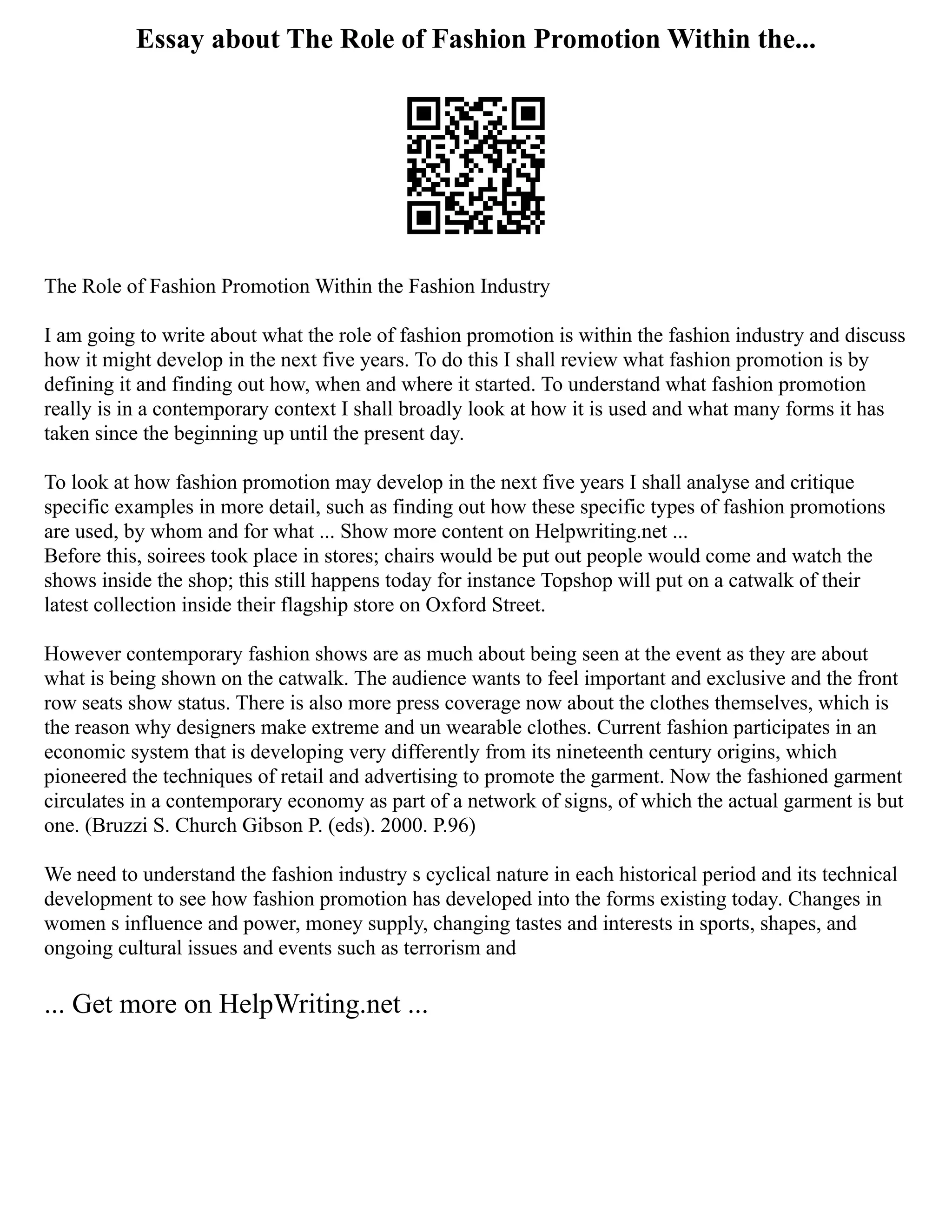 Essay about The Role of Fashion Promotion Within the...

The Role of Fashion Promotion Within the Fashion Industry

I am going to write about what the role of fashion promotion is within the fashion industry and discuss how it might develop in the next five years. To do this I shall review what fashion promotion is by defining it and finding out how, when and where it started. To understand what fashion promotion really is in a contemporary context I shall broadly look at how it is used and what many forms it has taken since the beginning up until the present day.

To look at how fashion promotion may develop in the next five years I shall analyse and critique specific examples in more detail, such as finding out how these specific types of fashion promotions are used, by whom and for what ... Show more content on Helpwriting.net ...
Before this, soirees took place in stores; chairs would be put out people would come and watch the shows inside the shop; this still happens today for instance Topshop will put on a catwalk of their latest collection inside their flagship store on Oxford Street.

However contemporary fashion shows are as much about being seen at the event as they are about what is being shown on the catwalk. The audience wants to feel important and exclusive and the front row seats show status. There is also more press coverage now about the clothes themselves, which is the reason why designers make extreme and un wearable clothes. Current fashion participates in an economic system that is developing very differently from its nineteenth century origins, which pioneered the techniques of retail and advertising to promote the garment. Now the fashioned garment circulates in a contemporary economy as part of a network of signs, of which the actual garment is but one. (Bruzzi S. Church Gibson P. (eds). 2000. P.96)

We need to understand the fashion industry s cyclical nature in each historical period and its technical development to see how fashion promotion has developed into the forms existing today. Changes in women s influence and power, money supply, changing tastes and interests in sports, shapes, and ongoing cultural issues and events such as terrorism and

... Get more on HelpWriting.net ...